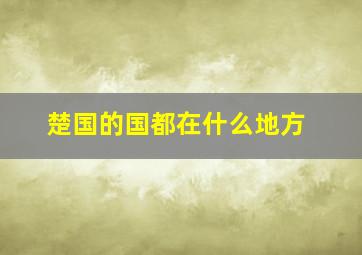 楚国的国都在什么地方